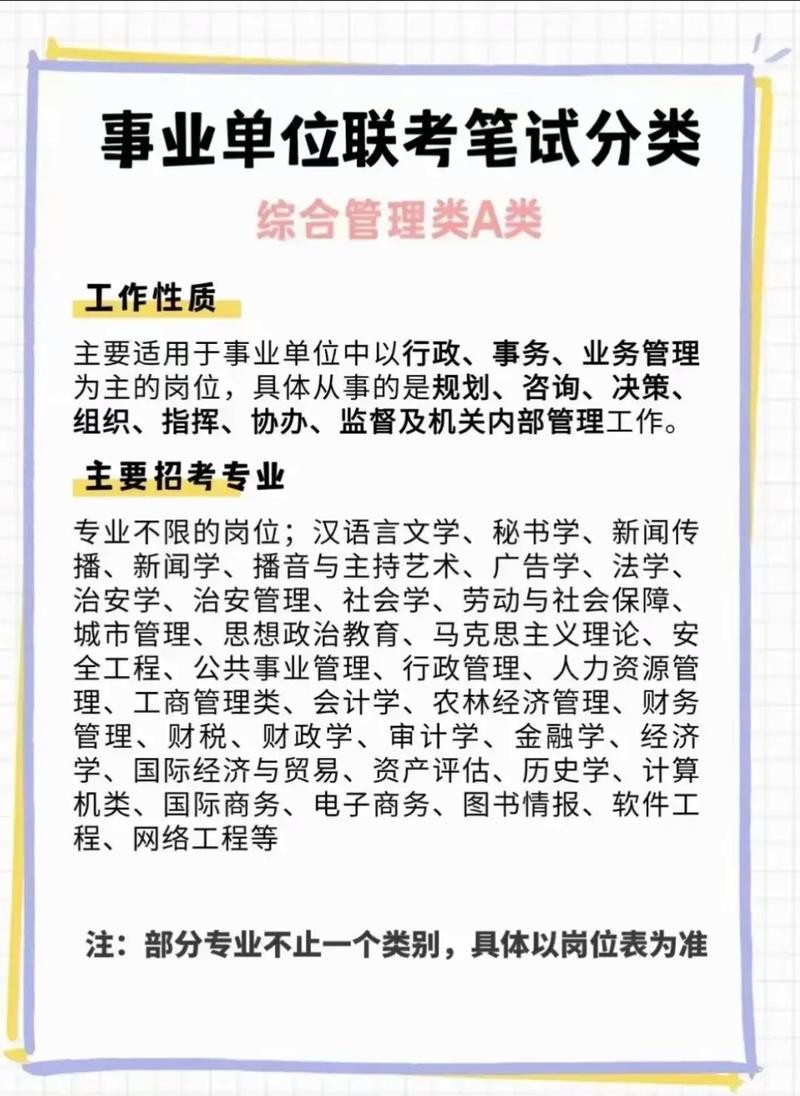 事业单位联考笔试分类

综合管理类A类

工作性质

主要适用于事业单位中以行政、事务、业务管理为主的岗位，具体从事的是规划、咨询、决策、组织、指挥、协办、监督及机关内部管理工作。

主要招考专业

专业不限的岗位；汉语言文学、秘书学、新闻传播、新闻学、播音与主持艺术、广告学、法学、治安学、治安管理、社会学、劳动与社会保障、城市管理、思想政治教育、马克思主义理论、安全工程、公共事业管理、行政管理、人力资源管理、工商管理类、会计学、农林经济管理、财务管理、财税、财政学、审计学、金融学、经济学、国际经济与贸易、资产评估、历史学、计算机类、国际商务、电子商务、图书情报、软件工程、网络工程等

注：部分专业不止一个类别，具体以岗位表为准